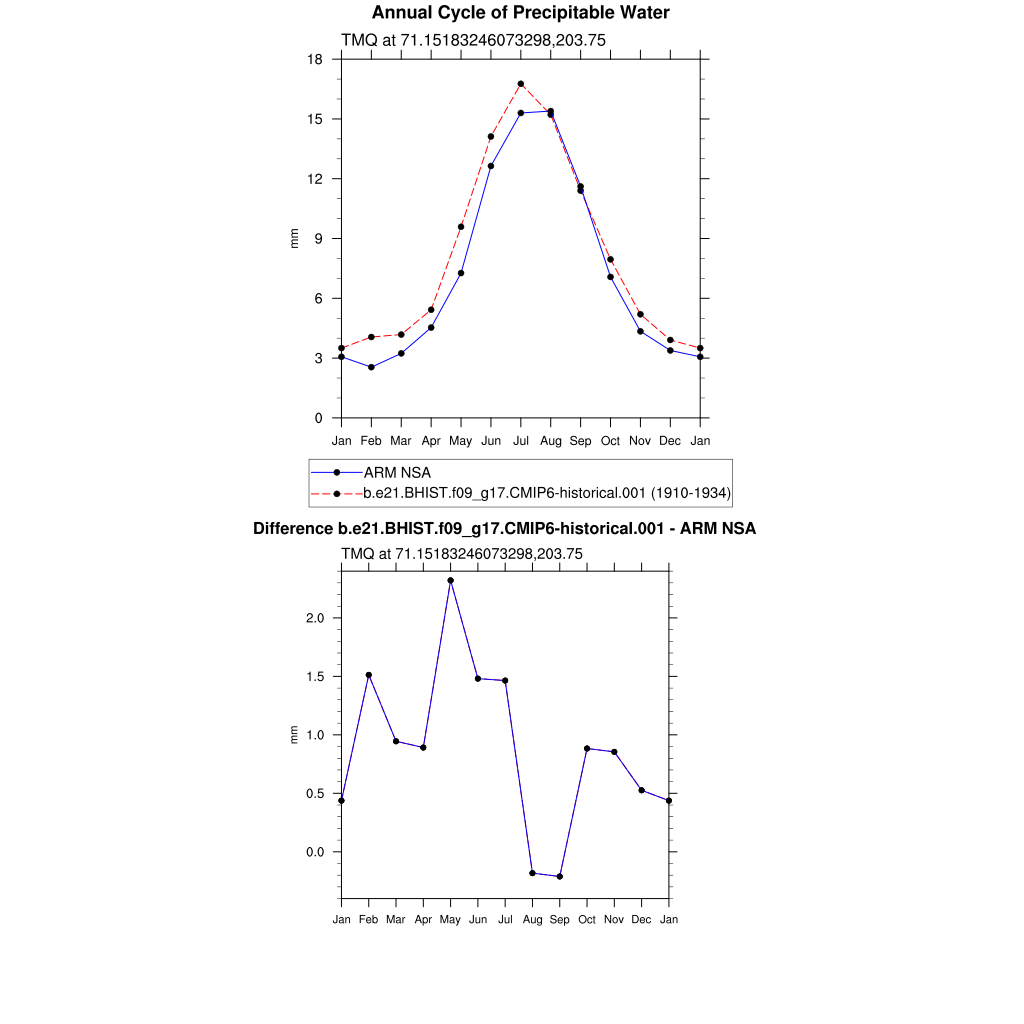 Annual Cycle of Precipitable Water

TMQ at 71.15183246073298,203.75

18
15
12
9
6
3
0

mm

Jan Feb Mar Apr May Jun Jul Aug Sep Oct Nov Dec Jan

ARM NSA
b.e21.BHIST.f09_g17.CMIP6-historical.001 (1910-1934)

Difference b.e21.BHIST.f09_g17.CMIP6-historical.001 - ARM NSA

TMQ at 71.15183246073298,203.75

2.0
1.5
1.0
0.5
0.0

mm

Jan Feb Mar Apr May Jun Jul Aug Sep Oct Nov Dec Jan